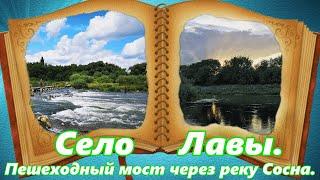 Село Лавы.
Пешеходный мост через реку Сосна.